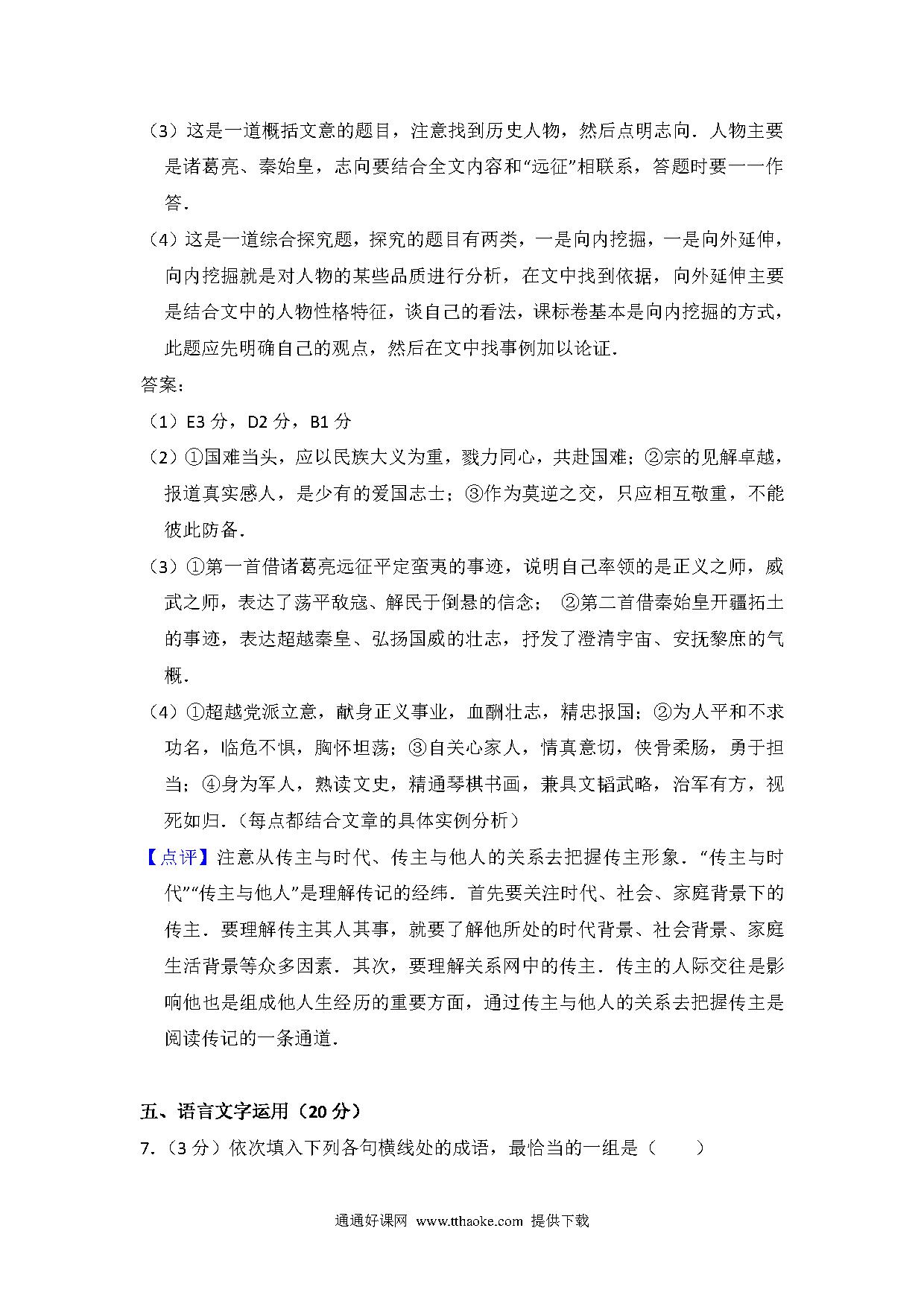 （3）这是一道概括文意的题目，注意找到历史人物，然后点明志向．人物主要是诸葛亮、秦始皇，志向要结合全文内容和“远征”相联系，答题时要一一作答．

（4）这是一道综合探究题，探究的题目有两类，一是向内挖掘，一是向外延伸，向内挖掘就是对人物的某些品质进行分析，在文中找到依据，向外延伸主要是结合文中的人物性格特征，谈自己的看法，课标卷基本是向内挖掘的方式，此题应先明确自己的观点，然后在文中找事例加以论证．

答案：

（1）E3 分，D2 分，B1 分

（2）①国难当头，应以民族大义为重，戮力同心，共赴国难；②宗的见解卓越，报道真实感人，是少有的爱国志士；③作为莫逆之交，只应相互敬重，不能彼此防备．

（3）①第一首借诸葛亮远征平定蛮夷的事迹，说明自己率领的是正义之师，威武之师，表达了荡平敌寇、解民于倒悬的信念； ②第二首借秦始皇开疆拓土的事迹，表达超越秦皇、弘扬国威的壮志，抒发了澄清宇宙、安抚黎庶的气概．

（4）①超越党派立意，献身正义事业，血酬壮志，精忠报国；②为人平和不求功名，临危不惧，胸怀坦荡；③自关心家人，情真意切，侠骨柔肠，勇于担当；④身为军人，熟读文史，精通琴棋书画，兼具文韬武略，治军有方，视死如归．（每点都结合文章的具体实例分析）

【点评】注意从传主与时代、传主与他人的关系去把握传主形象．“传主与时代”“传主与他人”是理解传记的经纬．首先要关注时代、社会、家庭背景下的传主．要理解传主其人其事，就要了解他所处的时代背景、社会背景、家庭生活背景等众多因素．其次，要理解关系网中的传主．传主的人际交往是影响他也是组成他人生经历的重要方面，通过传主与他人的关系去把握传主是阅读传记的一条通道．

五、语言文字运用（20 分）

7．（3 分）依次填入下列各句横线处的成语，最恰当的一组是（　　）

通通好课网 www.tthaoke.com 提供下载